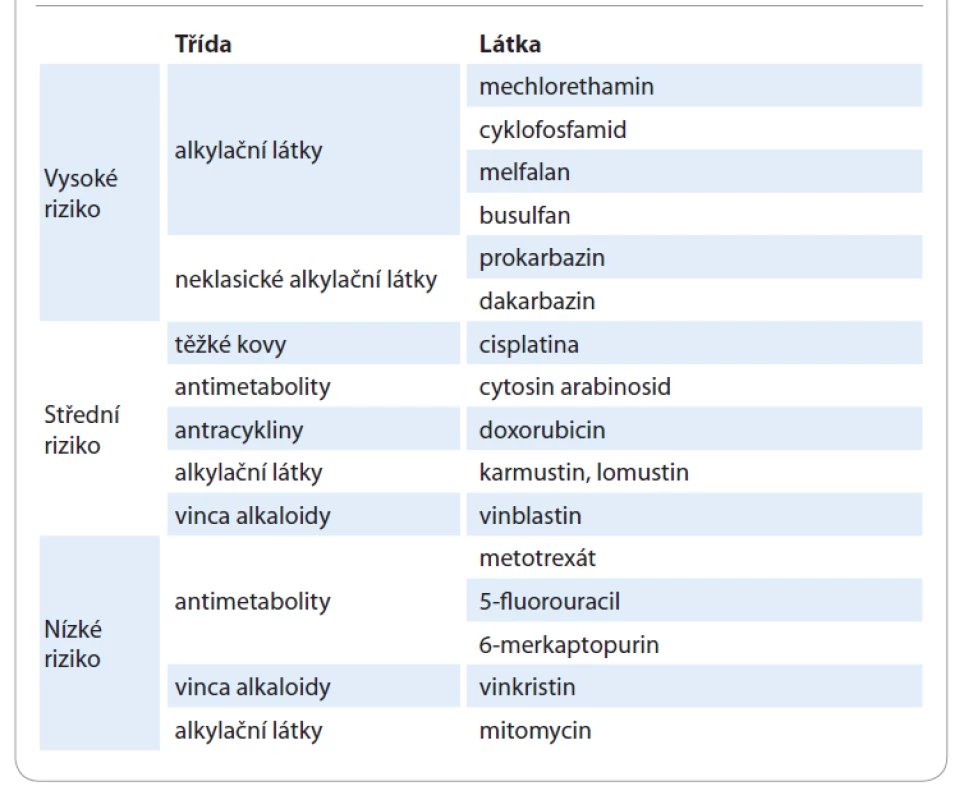 |  | Třída | Látka |
|---|---|---|
| Vysoké riziko | alkylační látky | mechlorethamin |
|  |  | cyklofosfamid |
|  |  | melfalan |
|  |  | busulfan |
|  | neklasické alkylační látky | prokarbazin |
|  |  | dakarbazin |
| Střední riziko | těžké kovy | cisplatina |
|  | antimetabolity | cytosin arabinosid |
|  | antracykliny | doxorubicin |
|  | alkylační látky | karmustin, lomustin |
|  | vinca alkaloidy | vinblastin |
| Nízké riziko | antimetabolity | metotrexát |
|  |  | 5-fluorouracil |
|  |  | 6-merkaptopurin |
|  | vinca alkaloidy | vinkristin |
|  | alkylační látky | mitomycin |